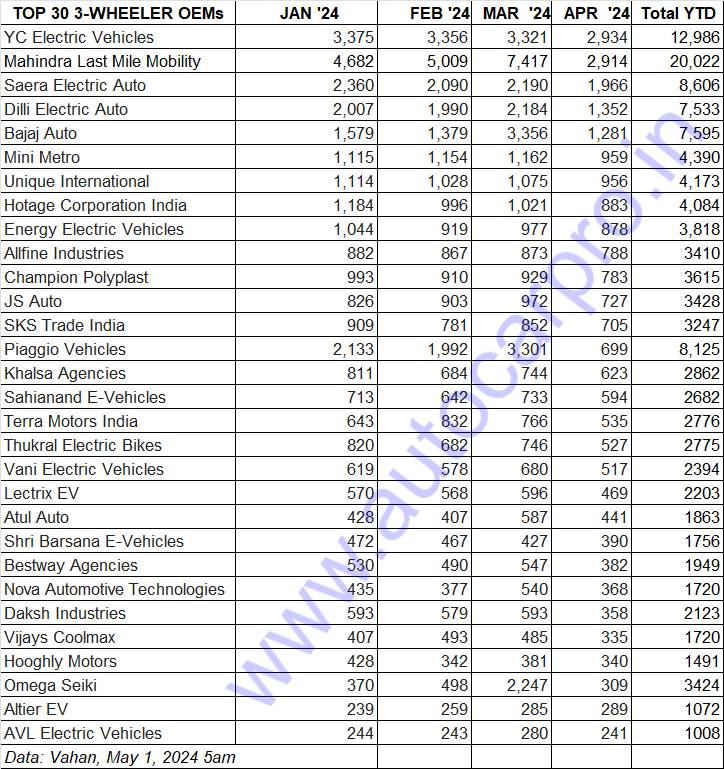 | TOP 30 3-WHEELER OEMs | JAN '24 | FEB '24 | MAR '24 | APR '24 | Total YTD |
|---|---|---|---|---|---|
| YC Electric Vehicles | 3,375 | 3,356 | 3,321 | 2,934 | 12,986 |
| Mahindra Last Mile Mobility | 4,682 | 5,009 | 7,417 | 2,914 | 20,022 |
| Saera Electric Auto | 2,360 | 2,090 | 2,190 | 1,966 | 8,606 |
| Dilli Electric Auto | 2,007 | 1,990 | 2,184 | 1,352 | 7,533 |
| Bajaj Auto | 1,579 | 1,379 | 3,356 | 1,281 | 7,595 |
| Mini Metro | 1,115 | 1,154 | 1,162 | 959 | 4,390 |
| Unique International | 1,114 | 1,028 | 1,075 | 956 | 4,173 |
| Hotage Corporation India | 1,184 | 996 | 1,021 | 883 | 4,084 |
| Energy Electric Vehicles | 1,044 | 919 | 977 | 878 | 3,818 |
| Allfine Industries | 882 | 867 | 873 | 788 | 3410 |
| Champion Polyplast | 993 | 910 | 929 | 783 | 3615 |
| JS Auto | 826 | 903 | 972 | 727 | 3428 |
| SKS Trade India | 909 | 781 | 852 | 705 | 3247 |
| Piaggio Vehicles | 2,133 | 1,992 | 3,301 | 699 | 8,125 |
| Khalsa Agencies | 811 | 684 | 744 | 623 | 2862 |
| Sahianand E-Vehicles | 713 | 642 | 733 | 594 | 2682 |
| Terra Motors India | 643 | 832 | 766 | 535 | 2776 |
| Thukral Electric Bikes | 820 | 682 | 746 | 527 | 2775 |
| Vani Electric Vehicles | 619 | 578 | 680 | 517 | 2394 |
| Lectrix EV | 570 | 568 | 596 | 469 | 2203 |
| Atul Auto | 428 | 407 | 587 | 441 | 1863 |
| Shri Barsana E-Vehicles | 472 | 467 | 427 | 390 | 1756 |
| Bestway Agencies | 530 | 490 | 547 | 382 | 1949 |
| Nova Automotive Technologies | 435 | 377 | 540 | 368 | 1720 |
| Daksh Industries | 593 | 579 | 593 | 358 | 2123 |
| Vijays Coolmax | 407 | 493 | 485 | 335 | 1720 |
| Hooghly Motors | 428 | 342 | 381 | 340 | 1491 |
| Omega Seiki | 370 | 498 | 2,247 | 309 | 3424 |
| Altier EV | 239 | 259 | 285 | 289 | 1072 |
| AVL Electric Vehicles | 244 | 243 | 280 | 241 | 1008 |
| Data: Vahan, May 1, 2024 5am | | | | | |

www.autocarpro.in